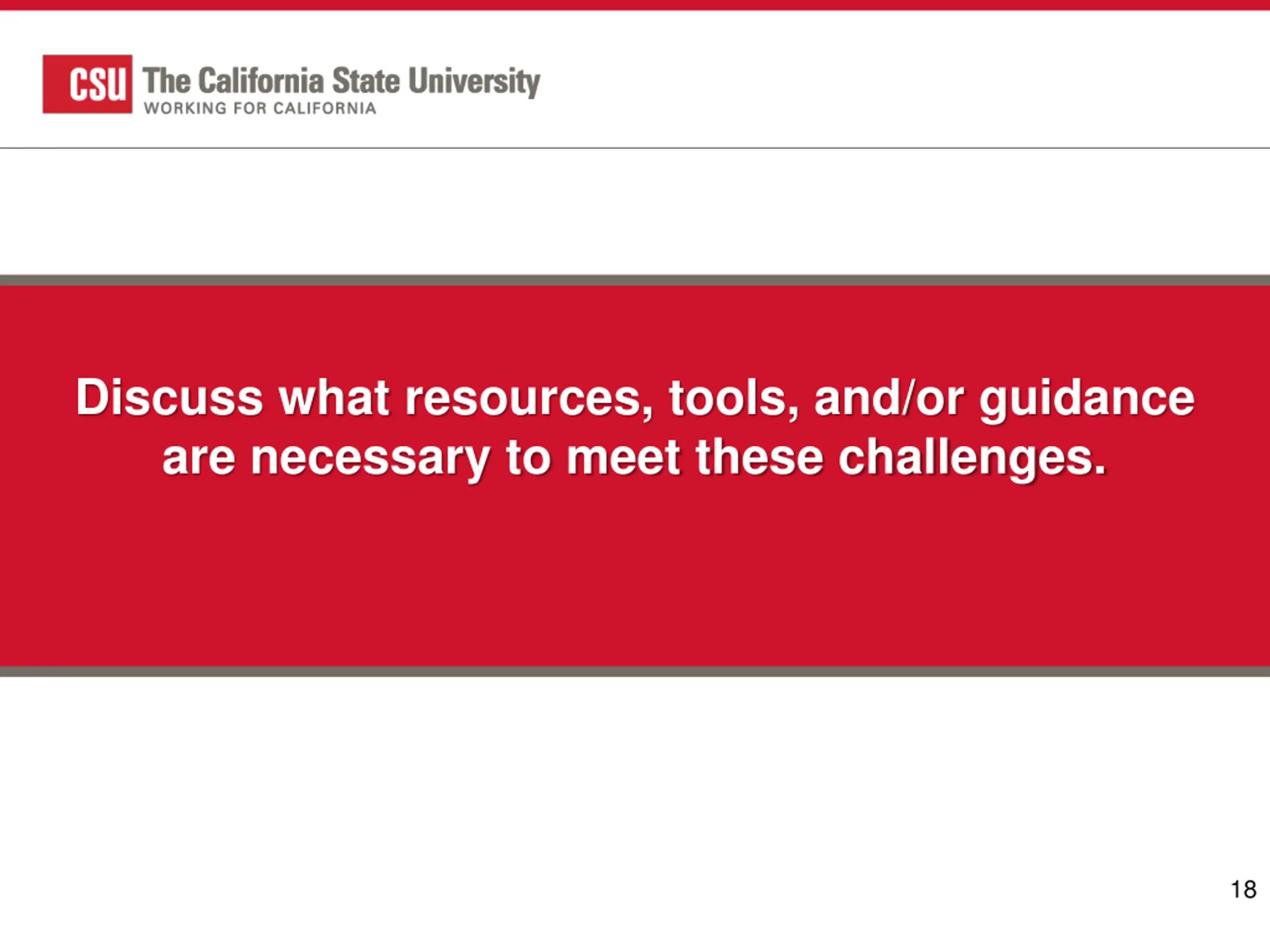 CSU The California State University
WORKING FOR CALIFORNIA

Discuss what resources, tools, and/or guidance are necessary to meet these challenges.

18